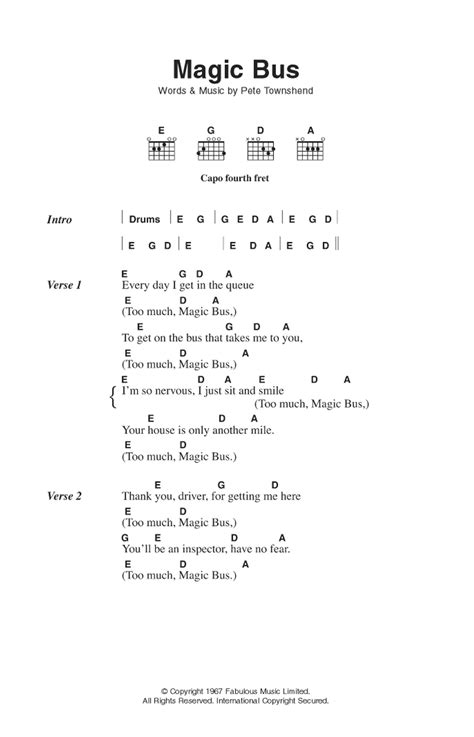 Magic Bus

Words & Music by Pete Townshend

E G D A

Capo fourth fret

Intro | Drums | E G | G E D A | E G D |

| E G D | E | E D A | E G D |

Verse 1
E G D A
Every day I get in the queue
E D A
(Too much, Magic Bus,)
E G D A
To get on the bus that takes me to you,
E D A
(Too much, Magic Bus,)
E D A E D A
I'm so nervous, I just sit and smile
(Too much, Magic Bus,)
E D A
Your house is only another mile.
E D
(Too much, Magic Bus.)

Verse 2
E G D
Thank you, driver, for getting me here
E D
(Too much, Magic Bus,)
G E D A
You'll be an inspector, have no fear.
E D A
(Too much, Magic Bus.)

© Copyright 1967 Fabulous Music Limited.
All Rights Reserved. International Copyright Secured.